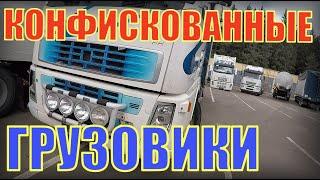 КОНФИСКОВАННЫЕ

ГРУЗОВИКИ